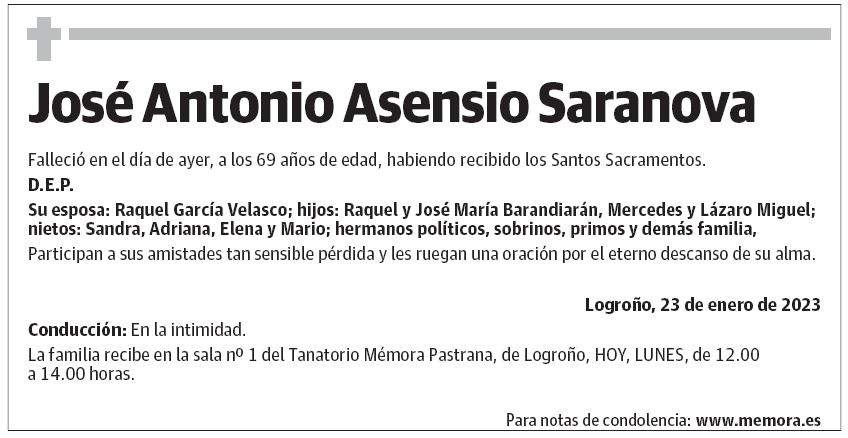 José Antonio Asensio Saranova

Falleció en el día de ayer, a los 69 años de edad, habiendo recibido los Santos Sacramentos.

D.E.P.

Su esposa: Raquel García Velasco; hijos: Raquel y José María Barandiarán, Mercedes y Lázaro Miguel; nietos: Sandra, Adriana, Elena y Mario; hermanos políticos, sobrinos, primos y demás familia,

Participan a sus amistades tan sensible pérdida y les ruegan una oración por el eterno descanso de su alma.

Logroño, 23 de enero de 2023

Conducción: En la intimidad.

La familia recibe en la sala nº 1 del Tanatorio Mémora Pastrana, de Logroño, HOY, LUNES, de 12.00 a 14.00 horas.

Para notas de condolencia: www.memora.es